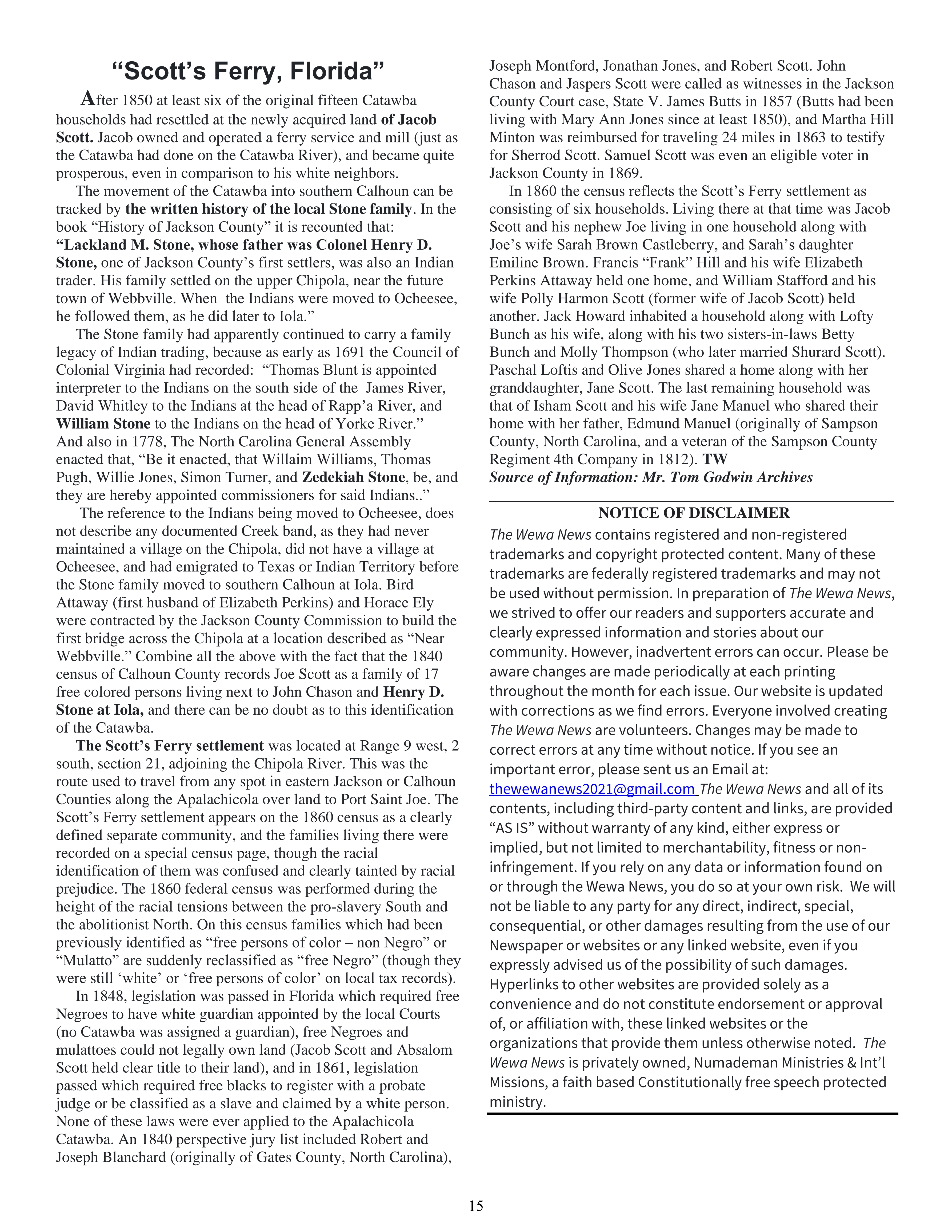 "Scott's Ferry, Florida"

After 1850 at least six of the original fifteen Catawba households had resettled at the newly acquired land of Jacob Scott. Jacob owned and operated a ferry service and mill (just as the Catawba had done on the Catawba River), and became quite prosperous, even in comparison to his white neighbors.

The movement of the Catawba into southern Calhoun can be tracked by the written history of the local Stone family. In the book "History of Jackson County" it is recounted that:
"Lackland M. Stone, whose father was Colonel Henry D. Stone, one of Jackson County's first settlers, was also an Indian trader. His family settled on the upper Chipola, near the future town of Webbville. When the Indians were moved to Ocheesee, he followed them, as he did later to Iola."

The Stone family had apparently continued to carry a family legacy of Indian trading, because as early as 1691 the Council of Colonial Virginia had recorded: "Thomas Blunt is appointed interpreter to the Indians on the south side of the James River, David Whitley to the Indians at the head of Rapp'a River, and William Stone to the Indians on the head of Yorke River." And also in 1778, The North Carolina General Assembly enacted that, "Be it enacted, that Willaim Williams, Thomas Pugh, Willie Jones, Simon Turner, and Zedekiah Stone, be, and they are hereby appointed commissioners for said Indians.."

The reference to the Indians being moved to Ocheesee, does not describe any documented Creek band, as they had never maintained a village on the Chipola, did not have a village at Ocheesee, and had emigrated to Texas or Indian Territory before the Stone family moved to southern Calhoun at Iola. Bird Attaway (first husband of Elizabeth Perkins) and Horace Ely were contracted by the Jackson County Commission to build the first bridge across the Chipola at a location described as "Near Webbville." Combine all the above with the fact that the 1840 census of Calhoun County records Joe Scott as a family of 17 free colored persons living next to John Chason and Henry D. Stone at Iola, and there can be no doubt as to this identification of the Catawba.

The Scott's Ferry settlement was located at Range 9 west, 2 south, section 21, adjoining the Chipola River. This was the route used to travel from any spot in eastern Jackson or Calhoun Counties along the Apalachicola over land to Port Saint Joe. The Scott's Ferry settlement appears on the 1860 census as a clearly defined separate community, and the families living there were recorded on a special census page, though the racial identification of them was confused and clearly tainted by racial prejudice. The 1860 federal census was performed during the height of the racial tensions between the pro-slavery South and the abolitionist North. On this census families which had been previously identified as "free persons of color – non Negro" or "Mulatto" are suddenly reclassified as "free Negro" (though they were still 'white' or 'free persons of color' on local tax records).

In 1848, legislation was passed in Florida which required free Negroes to have white guardian appointed by the local Courts (no Catawba was assigned a guardian), free Negroes and mulattoes could not legally own land (Jacob Scott and Absalom Scott held clear title to their land), and in 1861, legislation passed which required free blacks to register with a probate judge or be classified as a slave and claimed by a white person. None of these laws were ever applied to the Apalachicola Catawba. An 1840 perspective jury list included Robert and Joseph Blanchard (originally of Gates County, North Carolina), Joseph Montford, Jonathan Jones, and Robert Scott. John Chason and Jaspers Scott were called as witnesses in the Jackson County Court case, State V. James Butts in 1857 (Butts had been living with Mary Ann Jones since at least 1850), and Martha Hill Minton was reimbursed for traveling 24 miles in 1863 to testify for Sherrod Scott. Samuel Scott was even an eligible voter in Jackson County in 1869.

In 1860 the census reflects the Scott's Ferry settlement as consisting of six households. Living there at that time was Jacob Scott and his nephew Joe living in one household along with Joe's wife Sarah Brown Castleberry, and Sarah's daughter Emiline Brown. Francis "Frank" Hill and his wife Elizabeth Perkins Attaway held one home, and William Stafford and his wife Polly Harmon Scott (former wife of Jacob Scott) held another. Jack Howard inhabited a household along with Lofty Bunch as his wife, along with his two sisters-in-laws Betty Bunch and Molly Thompson (who later married Shurard Scott). Paschal Loftis and Olive Jones shared a home along with her granddaughter, Jane Scott. The last remaining household was that of Isham Scott and his wife Jane Manuel who shared their home with her father, Edmund Manuel (originally of Sampson County, North Carolina, and a veteran of the Sampson County Regiment 4th Company in 1812). TW
Source of Information: Mr. Tom Godwin Archives

NOTICE OF DISCLAIMER

The Wewa News contains registered and non-registered trademarks and copyright protected content. Many of these trademarks are federally registered trademarks and may not be used without permission. In preparation of The Wewa News, we strived to offer our readers and supporters accurate and clearly expressed information and stories about our community. However, inadvertent errors can occur. Please be aware changes are made periodically at each printing throughout the month for each issue. Our website is updated with corrections as we find errors. Everyone involved creating The Wewa News are volunteers. Changes may be made to correct errors at any time without notice. If you see an important error, please sent us an Email at: thewewanews2021@gmail.com The Wewa News and all of its contents, including third-party content and links, are provided "AS IS" without warranty of any kind, either express or implied, but not limited to merchantability, fitness or non-infringement. If you rely on any data or information found on or through the Wewa News, you do so at your own risk. We will not be liable to any party for any direct, indirect, special, consequential, or other damages resulting from the use of our Newspaper or websites or any linked website, even if you expressly advised us of the possibility of such damages. Hyperlinks to other websites are provided solely as a convenience and do not constitute endorsement or approval of, or affiliation with, these linked websites or the organizations that provide them unless otherwise noted. The Wewa News is privately owned, Numademan Ministries & Int'l Missions, a faith based Constitutionally free speech protected ministry.

15